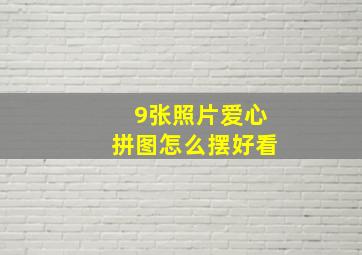 9张照片爱心
拼图怎么摆好看